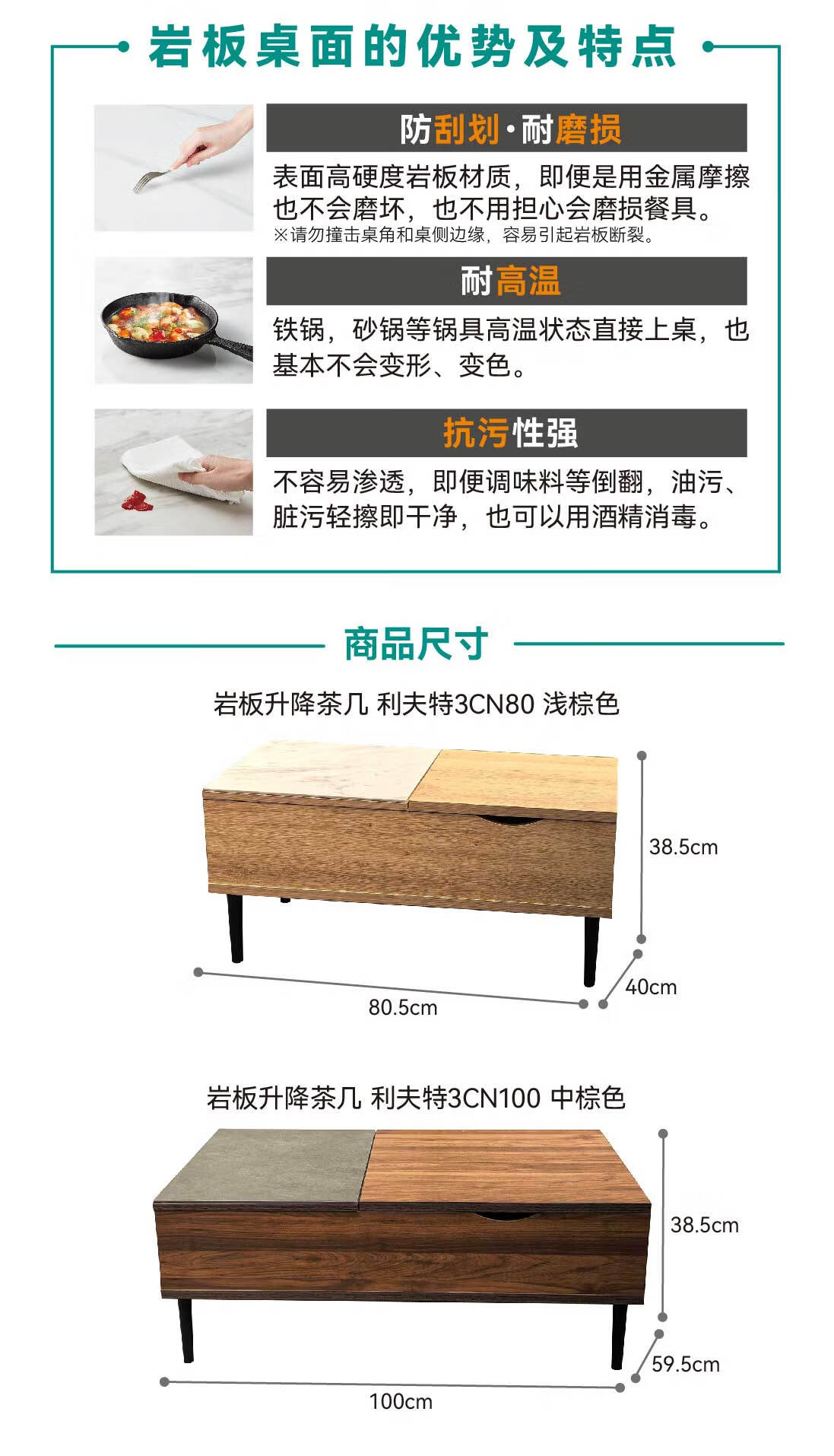 岩板桌面的优势及特点

防刮划·耐磨损

表面高硬度岩板材质，即便是用金属摩擦也不会磨坏，也不用担心会磨损餐具。

※请勿撞击桌角和桌侧边缘，容易引起岩板断裂。

耐高温

铁锅，砂锅等锅具高温状态直接上桌，也基本不会变形、变色。

抗污性强

不容易渗透，即便调味料等倒翻，油污、脏污轻擦即干净，也可以用酒精消毒。

商品尺寸

岩板升降茶几 利夫特3CN80 浅棕色

38.5cm

40cm

80.5cm

岩板升降茶几 利夫特3CN100 中棕色

38.5cm

59.5cm

100cm